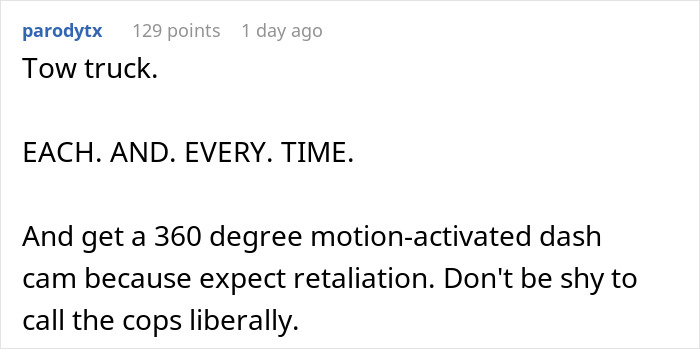 parodytx 129 points 1 day ago

Tow truck.

EACH. AND. EVERY. TIME.

And get a 360 degree motion-activated dash cam because expect retaliation. Don't be shy to call the cops liberally.